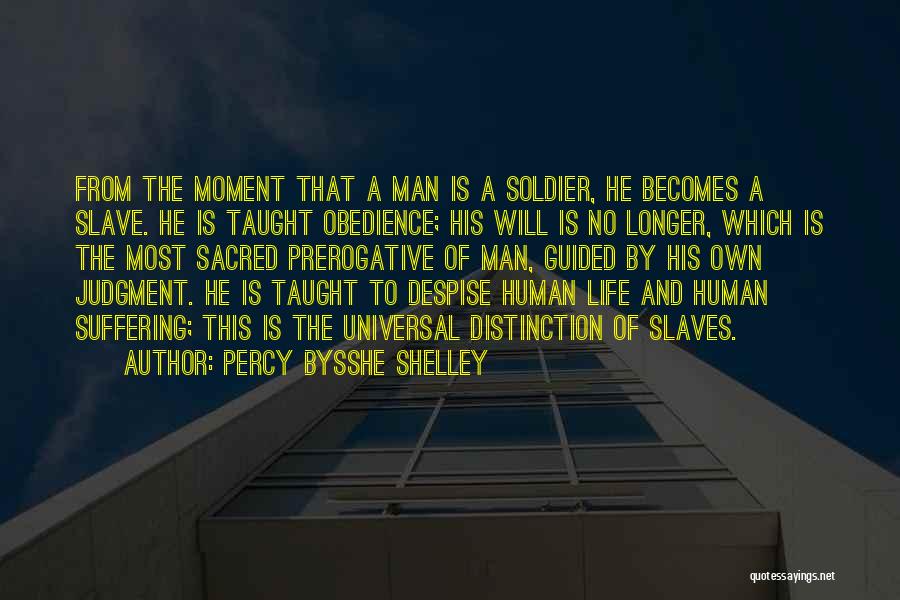 FROM THE MOMENT THAT A MAN IS A SOLDIER, HE BECOMES A SLAVE. HE IS TAUGHT OBEDIENCE; HIS WILL IS NO LONGER, WHICH IS THE MOST SACRED PREROGATIVE OF MAN, GUIDED BY HIS OWN JUDGMENT. HE IS TAUGHT TO DESPISE HUMAN LIFE AND HUMAN SUFFERING; THIS IS THE UNIVERSAL DISTINCTION OF SLAVES.
AUTHOR: PERCY BYSSHE SHELLEY

quotessayings.net